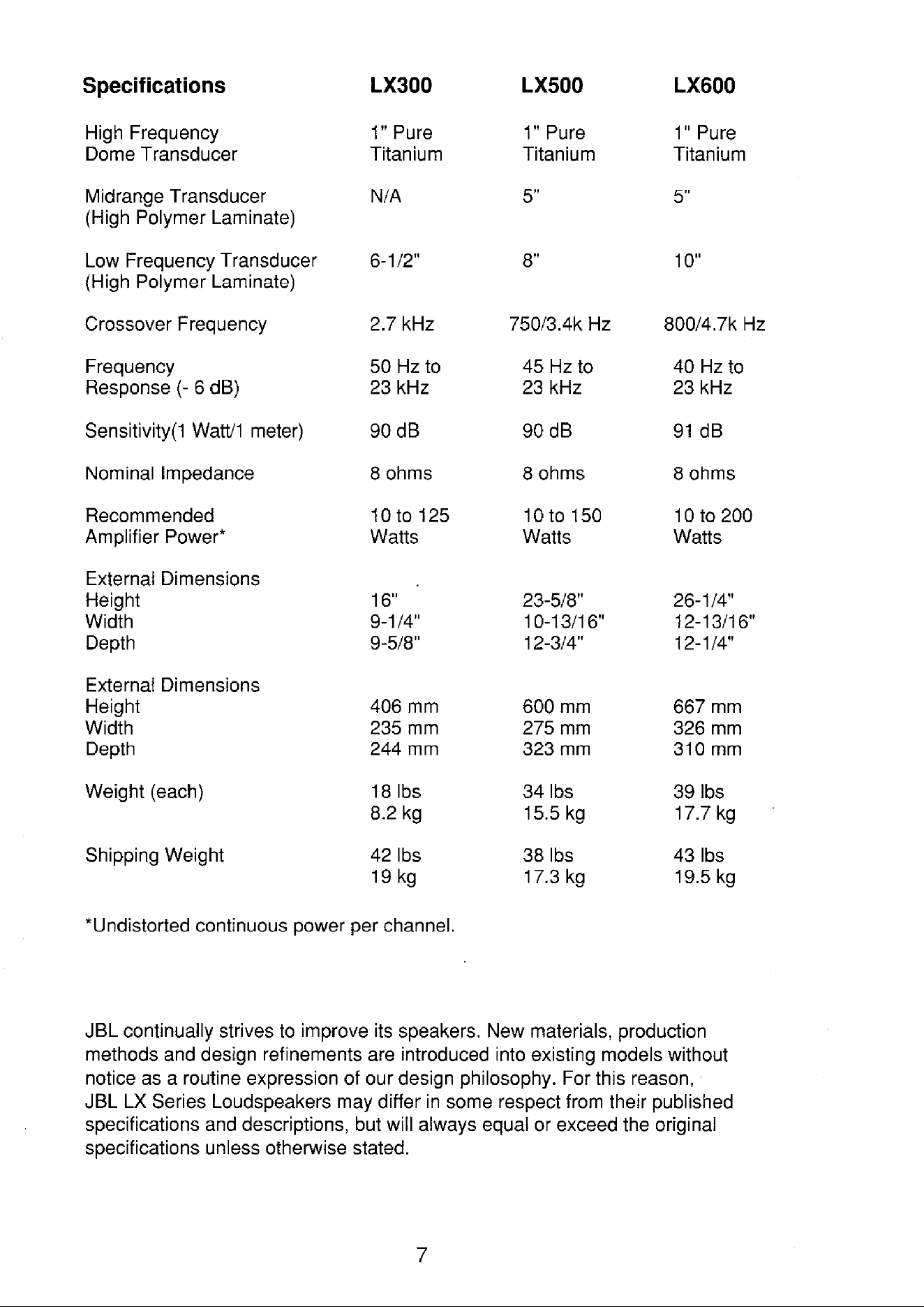 | Specifications | LX300 | LX500 | LX600 |
|---|---|---|---|
| High Frequency Dome Transducer | 1" Pure Titanium | 1" Pure Titanium | 1" Pure Titanium |
| Midrange Transducer (High Polymer Laminate) | N/A | 5" | 5" |
| Low Frequency Transducer (High Polymer Laminate) | 6-1/2" | 8" | 10" |
| Crossover Frequency | 2.7 kHz | 750/3.4k Hz | 800/4.7k Hz |
| Frequency Response (- 6 dB) | 50 Hz to 23 kHz | 45 Hz to 23 kHz | 40 Hz to 23 kHz |
| Sensitivity(1 Watt/1 meter) | 90 dB | 90 dB | 91 dB |
| Nominal Impedance | 8 ohms | 8 ohms | 8 ohms |
| Recommended Amplifier Power* | 10 to 125 Watts | 10 to 150 Watts | 10 to 200 Watts |
| External Dimensions | | | |
| Height | 16" | 23-5/8" | 26-1/4" |
| Width | 9-1/4" | 10-13/16" | 12-13/16" |
| Depth | 9-5/8" | 12-3/4" | 12-1/4" |
| External Dimensions | | | |
| Height | 406 mm | 600 mm | 667 mm |
| Width | 235 mm | 275 mm | 326 mm |
| Depth | 244 mm | 323 mm | 310 mm |
| Weight (each) | 18 lbs 8.2 kg | 34 lbs 15.5 kg | 39 lbs 17.7 kg |
| Shipping Weight | 42 lbs 19 kg | 38 lbs 17.3 kg | 43 lbs 19.5 kg |

*Undistorted continuous power per channel.

JBL continually strives to improve its speakers. New materials, production methods and design refinements are introduced into existing models without notice as a routine expression of our design philosophy. For this reason, JBL LX Series Loudspeakers may differ in some respect from their published specifications and descriptions, but will always equal or exceed the original specifications unless otherwise stated.

7